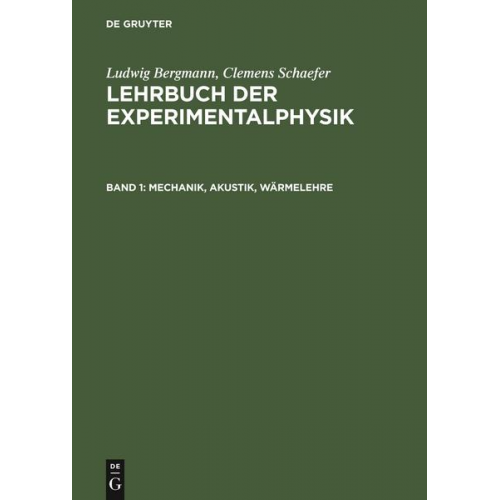 DE GRUYTER

Ludwig Bergmann, Clemens Schaefer
LEHRBUCH DER EXPERIMENTALPHYSIK

BAND 1: MECHANIK, AKUSTIK, WÄRMELEHRE

DE
G